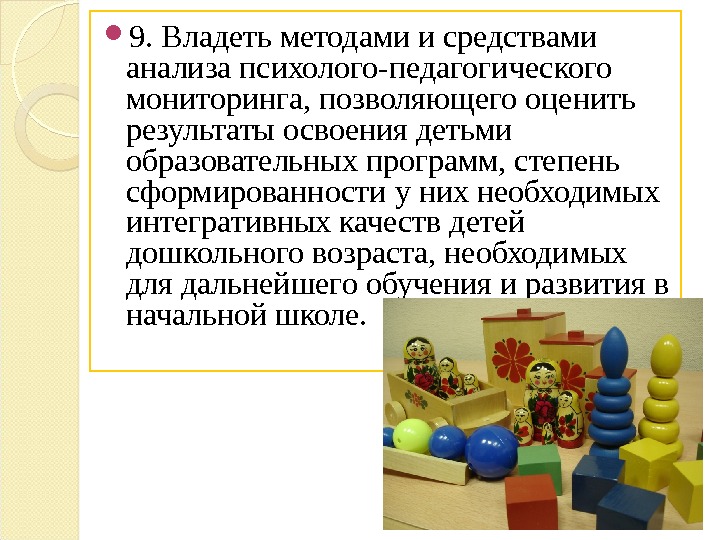 • 9. Владеть методами и средствами анализа психолого-педагогического мониторинга, позволяющего оценить результаты освоения детьми образовательных программ, степень сформированности у них необходимых интегративных качеств детей дошкольного возраста, необходимых для дальнейшего обучения и развития в начальной школе.